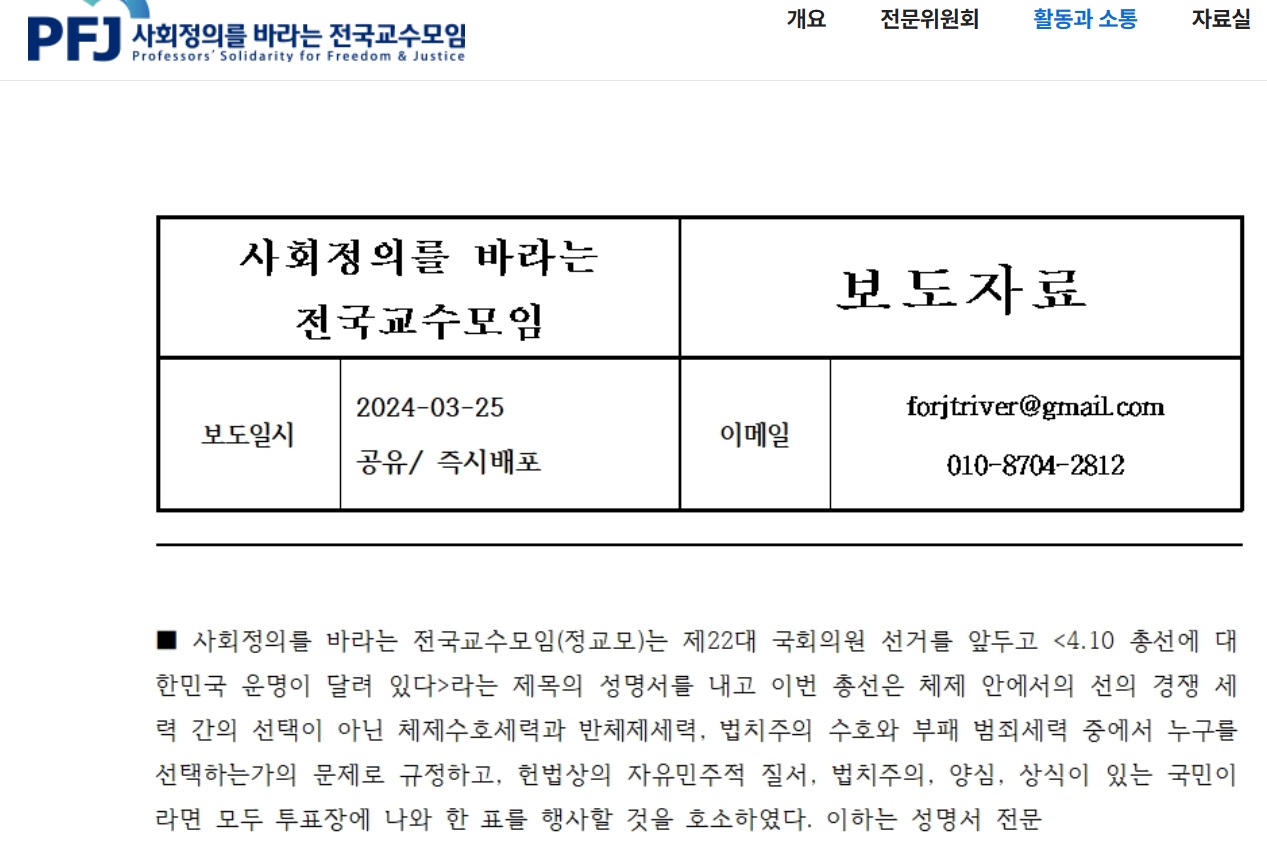 PFJ 사회정의를 바라는 전국교수모임
Professors' Solidarity for Freedom & Justice

개요 전문위원회 활동과 소통 자료실

| 사회정의를 바라는 전국교수모임 | | 보도자료 | |
|---|---|---|---|
| 보도일시 | 2024-03-25 공유/ 즉시배포 | 이메일 | forjtriver@gmail.com 010-8704-2812 |

■ 사회정의를 바라는 전국교수모임(정교모)는 제22대 국회의원 선거를 앞두고 <4.10 총선에 대한민국 운명이 달려 있다>라는 제목의 성명서를 내고 이번 총선은 체제 안에서의 선의 경쟁 세력 간의 선택이 아닌 체제수호세력과 반체제세력, 법치주의 수호와 부패 범죄세력 중에서 누구를 선택하는가의 문제로 규정하고, 헌법상의 자유민주적 질서, 법치주의, 양심, 상식이 있는 국민이라면 모두 투표장에 나와 한 표를 행사할 것을 호소하였다. 이하는 성명서 전문